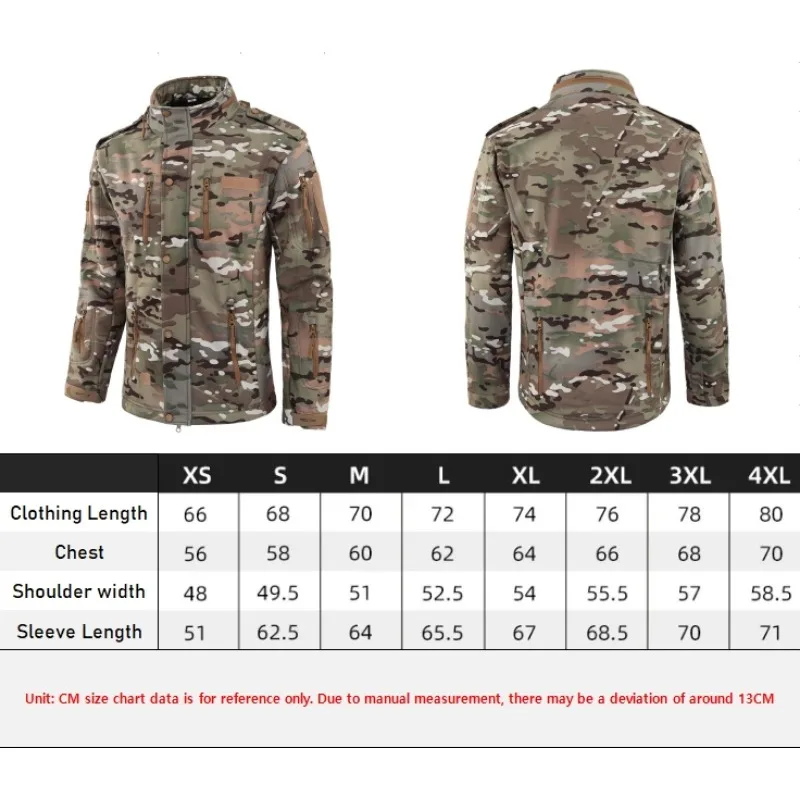 | | XS | S | M | L | XL | 2XL | 3XL | 4XL |
|---|---|---|---|---|---|---|---|---|
| Clothing Length | 66 | 68 | 70 | 72 | 74 | 76 | 78 | 80 |
| Chest | 56 | 58 | 60 | 62 | 64 | 66 | 68 | 70 |
| Shoulder width | 48 | 49.5 | 51 | 52.5 | 54 | 55.5 | 57 | 58.5 |
| Sleeve Length | 51 | 62.5 | 64 | 65.5 | 67 | 68.5 | 70 | 71 |

Unit: CM size chart data is for reference only. Due to manual measurement, there may be a deviation of around 13CM